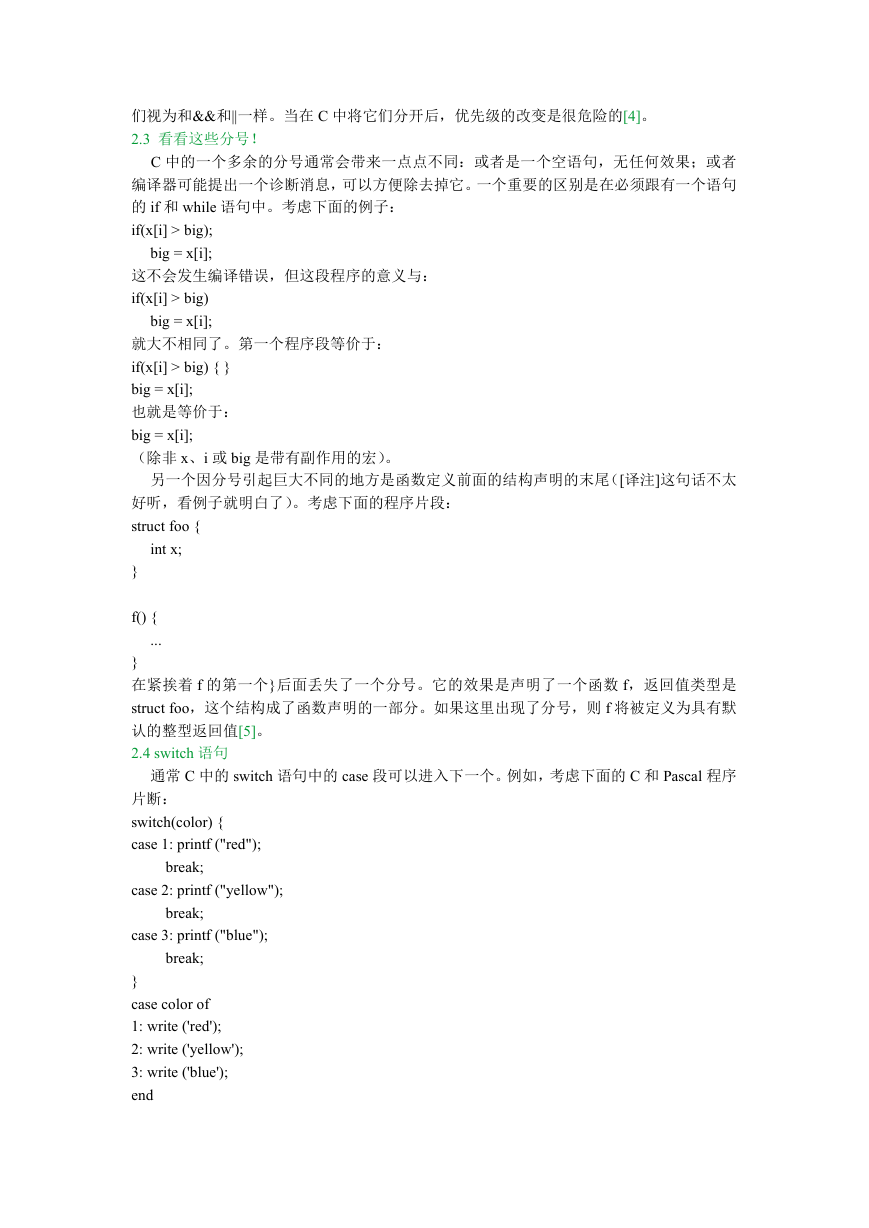 们视为和&&和||一样。当在 C 中将它们分开后，优先级的改变是很危险的[4]。
2.3 看看这些分号！

C 中的一个多余的分号通常会带来一点点不同：或者是一个空语句，无任何效果；或者编译器可能提出一个诊断消息，可以方便除去掉它。一个重要的区别是在必须跟有一个语句的 if 和 while 语句中。考虑下面的例子：

if(x[i] > big);
    big = x[i];

这不会发生编译错误，但这段程序的意义与：

if(x[i] > big)
    big = x[i];

就大不相同了。第一个程序段等价于：

if(x[i] > big) { }
big = x[i];

也就是等价于：

big = x[i];

（除非 x、i 或 big 是带有副作用的宏）。

另一个因分号引起巨大不同的地方是函数定义前面的结构声明的末尾（[译注]这句话不太好听，看例子就明白了）。考虑下面的程序片段：

struct foo {
    int x;
}

f() {
    ...
}

在紧挨着 f 的第一个}后面丢失了一个分号。它的效果是声明了一个函数 f，返回值类型是 struct foo，这个结构成了函数声明的一部分。如果这里出现了分号，则 f 将被定义为具有默认的整型返回值[5]。
2.4 switch 语句

通常 C 中的 switch 语句中的 case 段可以进入下一个。例如，考虑下面的 C 和 Pascal 程序片断：

switch(color) {
case 1: printf ("red");
        break;
case 2: printf ("yellow");
        break;
case 3: printf ("blue");
        break;
}

case color of
1: write ('red');
2: write ('yellow');
3: write ('blue');
end